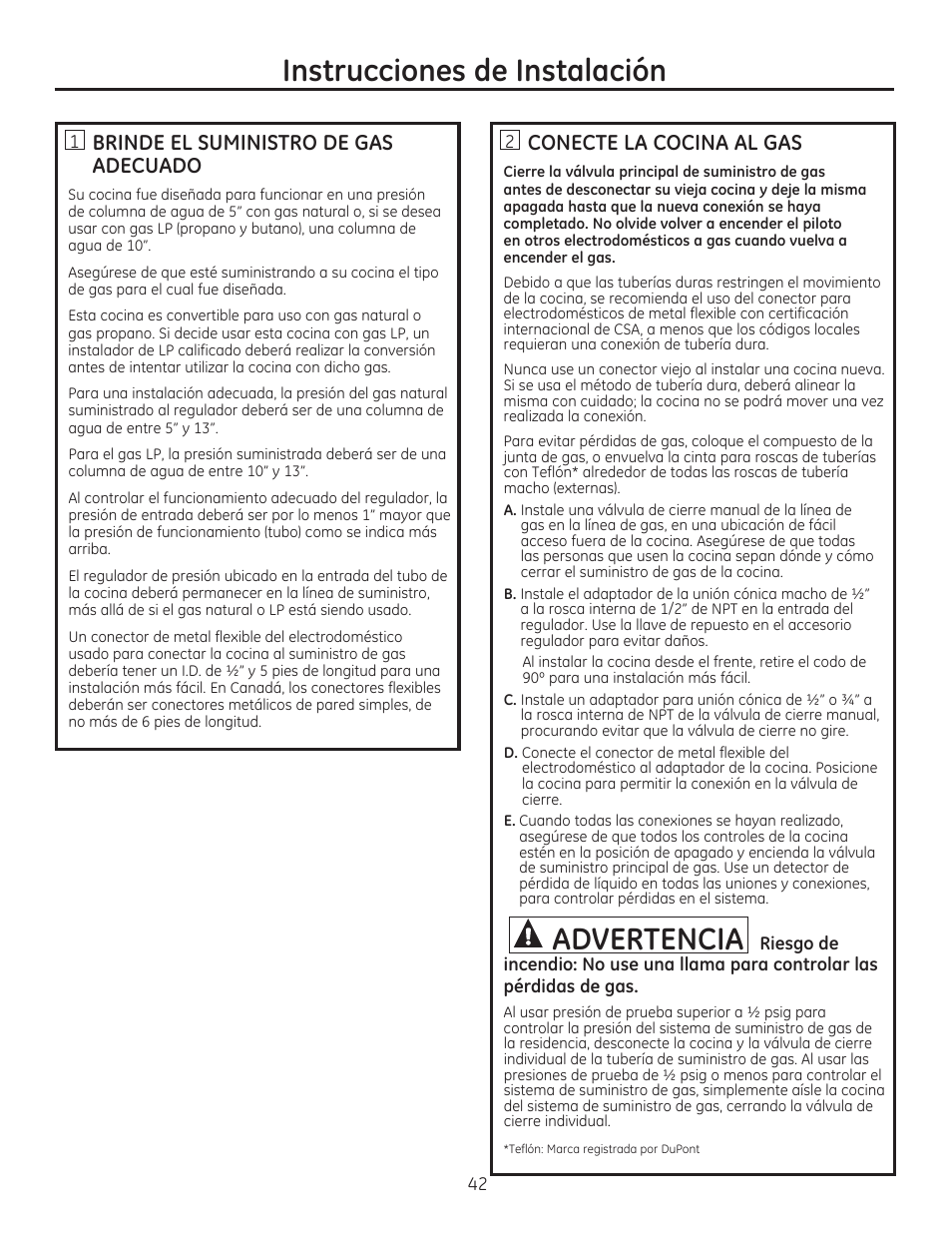 Instrucciones de Instalación

1 BRINDE EL SUMINISTRO DE GAS ADECUADO

Su cocina fue diseñada para funcionar en una presión de columna de agua de 5" con gas natural o, si se desea usar con gas LP (propano y butano), una columna de agua de 10".

Asegúrese de que esté suministrando a su cocina el tipo de gas para el cual fue diseñada.

Esta cocina es convertible para uso con gas natural o gas propano. Si decide usar esta cocina con gas LP, un instalador de LP calificado deberá realizar la conversión antes de intentar utilizar la cocina con dicho gas.

Para una instalación adecuada, la presión del gas natural suministrado al regulador deberá ser de una columna de agua de entre 5" y 13".

Para el gas LP, la presión suministrada deberá ser de una columna de agua de entre 10" y 13".

Al controlar el funcionamiento adecuado del regulador, la presión de entrada deberá ser por lo menos 1" mayor que la presión de funcionamiento (tubo) como se indica más arriba.

El regulador de presión ubicado en la entrada del tubo de la cocina deberá permanecer en la línea de suministro, más allá de si el gas natural o LP está siendo usado.

Un conector de metal flexible del electrodoméstico usado para conectar la cocina al suministro de gas debería tener un I.D. de ½" y 5 pies de longitud para una instalación más fácil. En Canadá, los conectores flexibles deberán ser conectores metálicos de pared simples, de no más de 6 pies de longitud.

2 CONECTE LA COCINA AL GAS

Cierre la válvula principal de suministro de gas antes de desconectar su vieja cocina y deje la misma apagada hasta que la nueva conexión se haya completado. No olvide volver a encender el piloto en otros electrodomésticos a gas cuando vuelva a encender el gas.

Debido a que las tuberías duras restringen el movimiento de la cocina, se recomienda el uso del conector para electrodomésticos de metal flexible con certificación internacional de CSA, a menos que los códigos locales requieran una conexión de tubería dura.

Nunca use un conector viejo al instalar una cocina nueva. Si se usa el método de tubería dura, deberá alinear la misma con cuidado; la cocina no se podrá mover una vez realizada la conexión.

Para evitar pérdidas de gas, coloque el compuesto de la junta de gas, o envuelva la cinta para roscas de tuberías con Teflón* alrededor de todas las roscas de tubería macho (externas).

A. Instale una válvula de cierre manual de la línea de gas en la línea de gas, en una ubicación de fácil acceso fuera de la cocina. Asegúrese de que todas las personas que usen la cocina sepan dónde y cómo cerrar el suministro de gas de la cocina.

B. Instale el adaptador de la unión cónica macho de ½" a la rosca interna de 1/2" de NPT en la entrada del regulador. Use la llave de repuesto en el accesorio regulador para evitar daños.

Al instalar la cocina desde el frente, retire el codo de 90° para una instalación más fácil.

C. Instale un adaptador para unión cónica de ½" o ¾" a la rosca interna de NPT de la válvula de cierre manual, procurando evitar que la válvula de cierre no gire.

D. Conecte el conector de metal flexible del electrodoméstico al adaptador de la cocina. Posicione la cocina para permitir la conexión en la válvula de cierre.

E. Cuando todas las conexiones se hayan realizado, asegúrese de que todos los controles de la cocina estén en la posición de apagado y encienda la válvula de suministro principal de gas. Use un detector de pérdida de líquido en todas las uniones y conexiones, para controlar pérdidas en el sistema.

ADVERTENCIA Riesgo de incendio: No use una llama para controlar las pérdidas de gas.

Al usar presión de prueba superior a ½ psig para controlar la presión del sistema de suministro de gas de la residencia, desconecte la cocina y la válvula de cierre individual de la tubería de suministro de gas. Al usar las presiones de prueba de ½ psig o menos para controlar el sistema de suministro de gas, simplemente aísle la cocina del sistema de suministro de gas, cerrando la válvula de cierre individual.

*Teflón: Marca registrada por DuPont

42